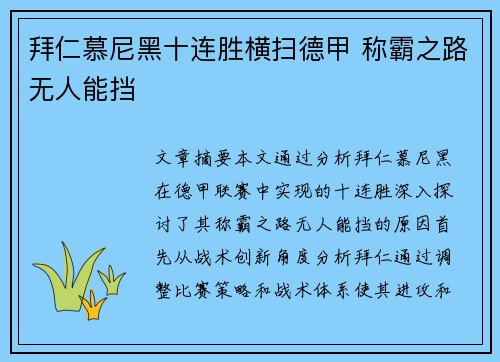 拜仁慕尼黑十连胜横扫德甲 称霸之路无人能挡

文章摘要本文通过分析拜仁慕尼黑在德甲联赛中实现的十连胜深入探讨了其称霸之路无人能挡的原因首先从战术创新角度分析拜仁通过调整比赛策略和战术体系使其进攻和